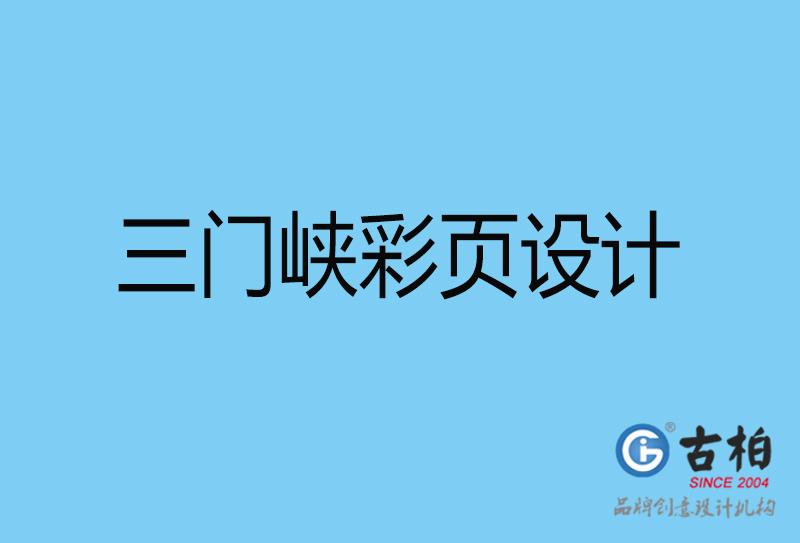 三门峡彩页设计

古柏
SINCE 2004
品牌创意设计机构